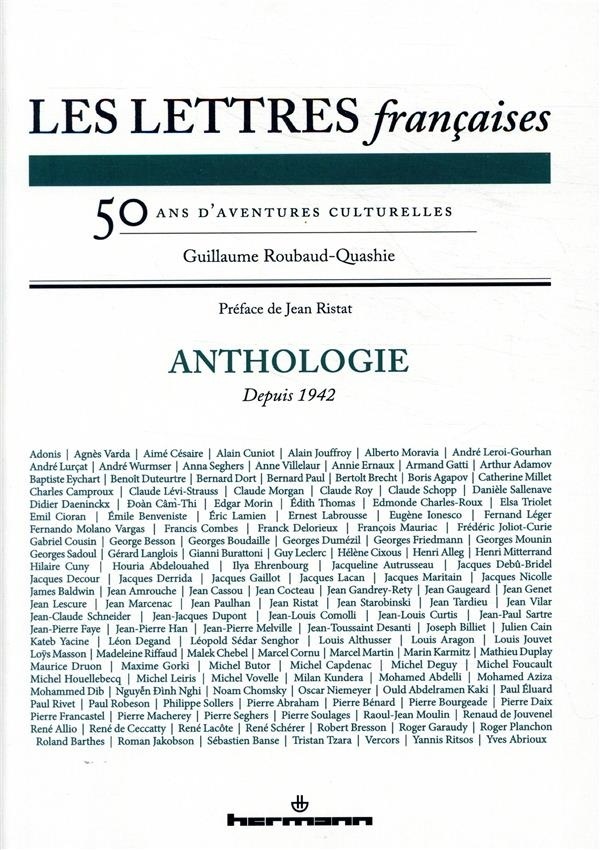 LES LETTRES françaises

50 ANS D'AVENTURES CULTURELLES

Guillaume Roubaud-Quashie

Préface de Jean Ristat

ANTHOLOGIE

Depuis 1942

Adonis | Agnès Varda | Aimé Césaire | Alain Cuniot | Alain Jouffroy | Alberto Moravia | André Leroi-Gourhan André Lurçat | André Wurmser | Anna Seghers | Anne Villelaur | Annie Ernaux | Armand Gatti | Arthur Adamov Baptiste Eychart | Benoît Duteurtre | Bernard Dort | Bernard Paul | Bertolt Brecht | Boris Agapov | Catherine Millet Charles Camproux | Claude Lévi-Strauss | Claude Morgan | Claude Roy | Claude Schopp | Danièle Sallenave Didier Daeninckx | Đoàn Cầm-Thi | Edgar Morin | Édith Thomas | Edmonde Charles-Roux | Elsa Triolet Emil Cioran | Émile Benveniste | Éric Lamien | Ernest Labrousse | Eugène Ionesco | Fernand Léger Fernando Molano Vargas | Francis Combes | Franck Delorieux | François Mauriac | Frédéric Joliot-Curie Gabriel Cousin | George Besson | Georges Boudaille | Georges Dumézil | Georges Friedmann | Georges Mounin Georges Sadoul | Gérard Langlois | Gianni Burattoni | Guy Leclerc | Hélène Cixous | Henri Alleg | Henri Mitterrand Hilaire Cuny | Houria Abdelouahed | Ilya Ehrenbourg | Jacqueline Autrusseau | Jacques Debû-Bridel Jacques Decour | Jacques Derrida | Jacques Gaillot | Jacques Lacan | Jacques Maritain | Jacques Nicolle James Baldwin | Jean Amrouche | Jean Cassou | Jean Cocteau | Jean Gandrey-Rety | Jean Gaugeard | Jean Genet Jean Lescure | Jean Marcenac | Jean Paulhan | Jean Ristat | Jean Starobinski | Jean Tardieu | Jean Vilar Jean-Claude Schneider | Jean-Jacques Dupont | Jean-Louis Comolli | Jean-Louis Curtis | Jean-Paul Sartre Jean-Pierre Faye | Jean-Pierre Han | Jean-Pierre Melville | Jean-Toussaint Desanti | Joseph Billiet | Julien Cain Kateb Yacine | Léon Degand | Léopold Sédar Senghor | Louis Althusser | Louis Aragon | Louis Jouvet Loÿs Masson | Madeleine Riffaud | Malek Chebel | Marcel Cornu | Marcel Martin | Marin Karmitz | Mathieu Duplay Maurice Druon | Maxime Gorki | Michel Butor | Michel Capdenac | Michel Deguy | Michel Foucault Michel Houellebecq | Michel Leiris | Michel Vovelle | Milan Kundera | Mohamed Abdelli | Mohamed Aziza Mohammed Dib | Nguyễn Đình Nghi | Noam Chomsky | Oscar Niemeyer | Ould Abdelramen Kaki | Paul Éluard Paul Rivet | Paul Robeson | Philippe Sollers | Pierre Abraham | Pierre Bénard | Pierre Bourgeade | Pierre Daix Pierre Francastel | Pierre Macherey | Pierre Seghers | Pierre Soulages | Raoul-Jean Moulin | Renaud de Jouvenel René Allio | René de Ceccatty | René Lacôte | René Schérer | Robert Bresson | Roger Garaudy | Roger Planchon Roland Barthes | Roman Jakobson | Sébastien Banse | Tristan Tzara | Vercors | Yannis Ritsos | Yves Abrioux

hermann